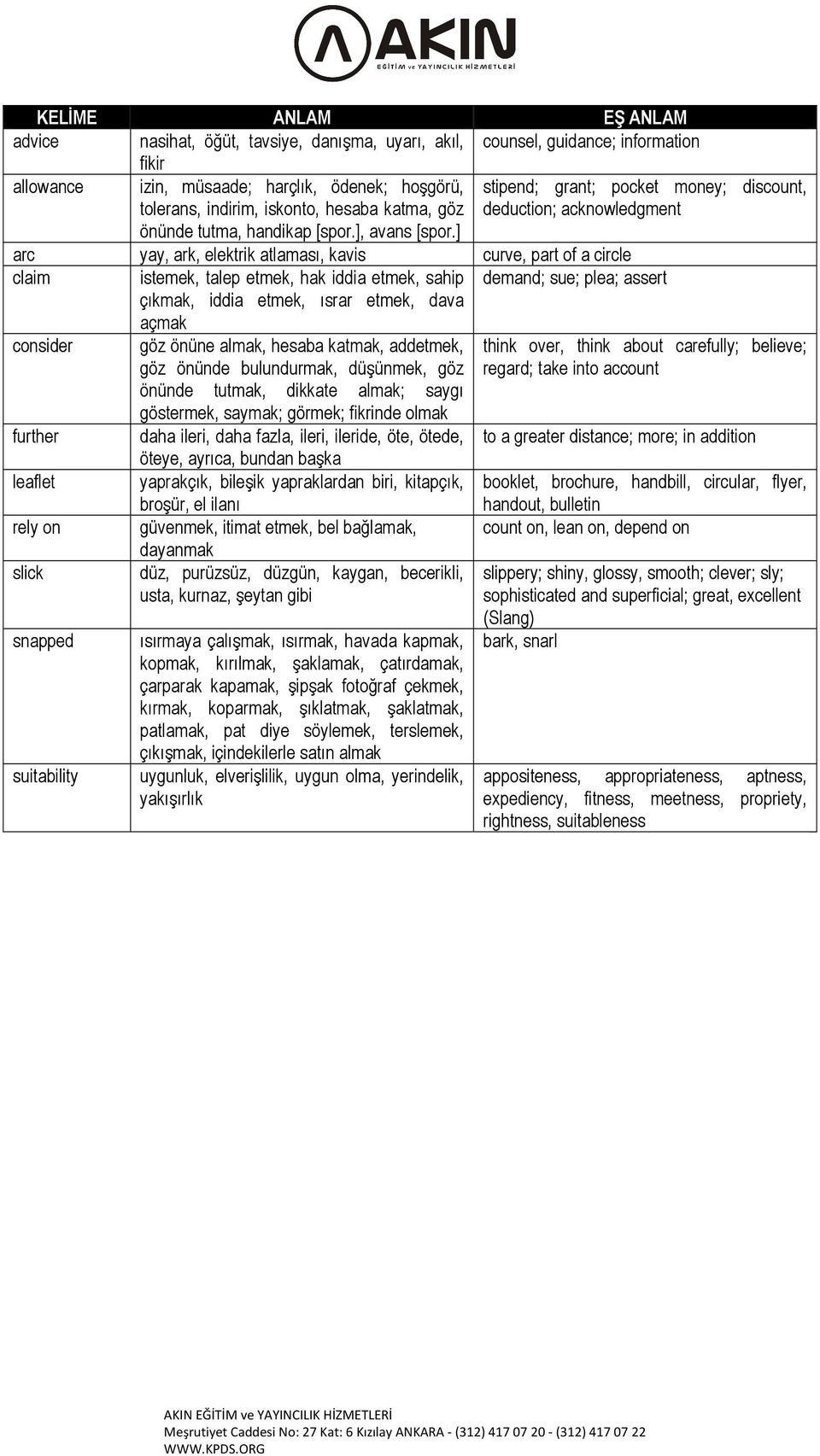 AKIN
EĞİTİM ve YAYINCILIK HİZMETLERİ

| KELİME | ANLAM | EŞ ANLAM |
|---|---|---|
| advice | nasihat, öğüt, tavsiye, danışma, uyarı, akıl, fikir | counsel, guidance; information |
| allowance | izin, müsaade; harçlık, ödenek; hoşgörü, tolerans, indirim, iskonto, hesaba katma, göz önünde tutma, handikap [spor.], avans [spor.] | stipend; grant; pocket money; discount, deduction; acknowledgment |
| arc | yay, ark, elektrik atlaması, kavis | curve, part of a circle |
| claim | istemek, talep etmek, hak iddia etmek, sahip çıkmak, iddia etmek, ısrar etmek, dava açmak | demand; sue; plea; assert |
| consider | göz önüne almak, hesaba katmak, addetmek, göz önünde bulundurmak, düşünmek, göz önünde tutmak, dikkate almak; saygı göstermek, saymak; görmek; fikrinde olmak | think over, think about carefully; believe; regard; take into account |
| further | daha ileri, daha fazla, ileri, ileride, öte, ötede, öteye, ayrıca, bundan başka | to a greater distance; more; in addition |
| leaflet | yaprakçık, bileşik yapraklardan biri, kitapçık, broşür, el ilanı | booklet, brochure, handbill, circular, flyer, handout, bulletin |
| rely on | güvenmek, itimat etmek, bel bağlamak, dayanmak | count on, lean on, depend on |
| slick | düz, purüzsüz, düzgün, kaygan, becerikli, usta, kurnaz, şeytan gibi | slippery; shiny, glossy, smooth; clever; sly; sophisticated and superficial; great, excellent (Slang) |
| snapped | ısırmaya çalışmak, ısırmak, havada kapmak, kopmak, kırılmak, şaklamak, çatırdamak, çarparak kapamak, şipşak fotoğraf çekmek, kırmak, koparmak, şıklatmak, şaklatmak, patlamak, pat diye söylemek, terslemek, çıkışmak, içindekilerle satın almak | bark, snarl |
| suitability | uygunluk, elverişlilik, uygun olma, yerindelik, yakışırlık | appositeness, appropriateness, aptness, expediency, fitness, meetness, propriety, rightness, suitableness |

AKIN EĞİTİM ve YAYINCILIK HİZMETLERİ
Meşrutiyet Caddesi No: 27 Kat: 6 Kızılay ANKARA - (312) 417 07 20 - (312) 417 07 22
WWW.KPDS.ORG